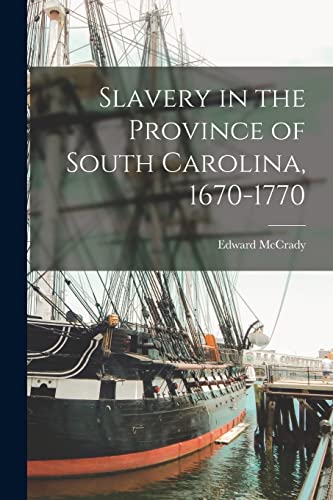 Slavery in the Province of South Carolina, 1670-1770

Edward McCrady